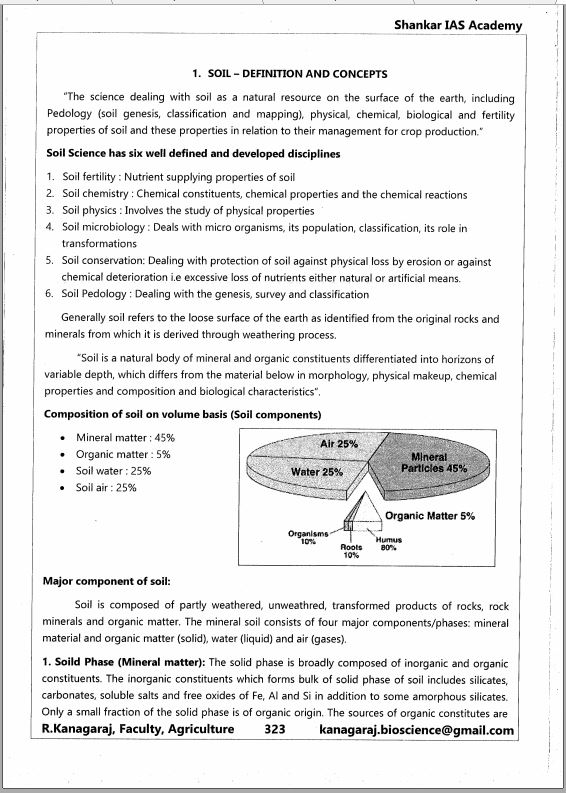 Shankar IAS Academy

1. SOIL – DEFINITION AND CONCEPTS

"The science dealing with soil as a natural resource on the surface of the earth, including Pedology (soil genesis, classification and mapping), physical, chemical, biological and fertility properties of soil and these properties in relation to their management for crop production."

Soil Science has six well defined and developed disciplines

1. Soil fertility : Nutrient supplying properties of soil
2. Soil chemistry : Chemical constituents, chemical properties and the chemical reactions
3. Soil physics : Involves the study of physical properties
4. Soil microbiology : Deals with micro organisms, its population, classification, its role in transformations
5. Soil conservation: Dealing with protection of soil against physical loss by erosion or against chemical deterioration i.e excessive loss of nutrients either natural or artificial means.
6. Soil Pedology : Dealing with the genesis, survey and classification

Generally soil refers to the loose surface of the earth as identified from the original rocks and minerals from which it is derived through weathering process.

"Soil is a natural body of mineral and organic constituents differentiated into horizons of variable depth, which differs from the material below in morphology, physical makeup, chemical properties and composition and biological characteristics".

Composition of soil on volume basis (Soil components)

• Mineral matter : 45%
• Organic matter : 5%
• Soil water : 25%
• Soil air : 25%

Air 25%
Water 25%
Mineral Particles 45%
Organic Matter 5%
Organisms 10%
Roots 10%
Humus 80%

Major component of soil:

Soil is composed of partly weathered, unweathred, transformed products of rocks, rock minerals and organic matter. The mineral soil consists of four major components/phases: mineral material and organic matter (solid), water (liquid) and air (gases).

1. Soild Phase (Mineral matter): The solid phase is broadly composed of inorganic and organic constituents. The inorganic constituents which forms bulk of solid phase of soil includes silicates, carbonates, soluble salts and free oxides of Fe, Al and Si in addition to some amorphous silicates. Only a small fraction of the solid phase is of organic origin. The sources of organic constitutes are

R.Kanagaraj, Faculty, Agriculture 323 kanagaraj.bioscience@gmail.com